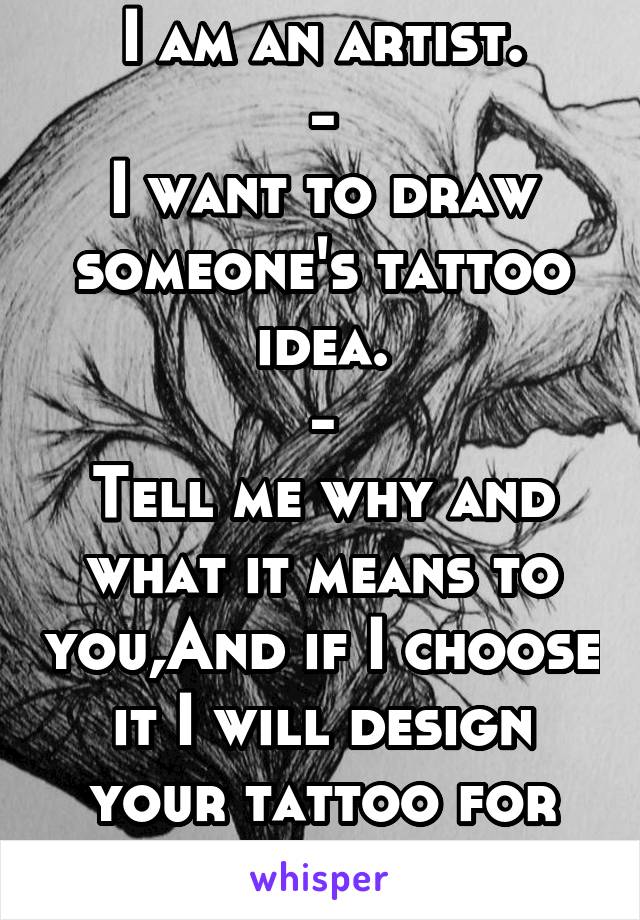 I am an artist.
-
I want to draw someone's tattoo idea.
-
Tell me why and what it means to you,And if I choose it I will design your tattoo for

whisper